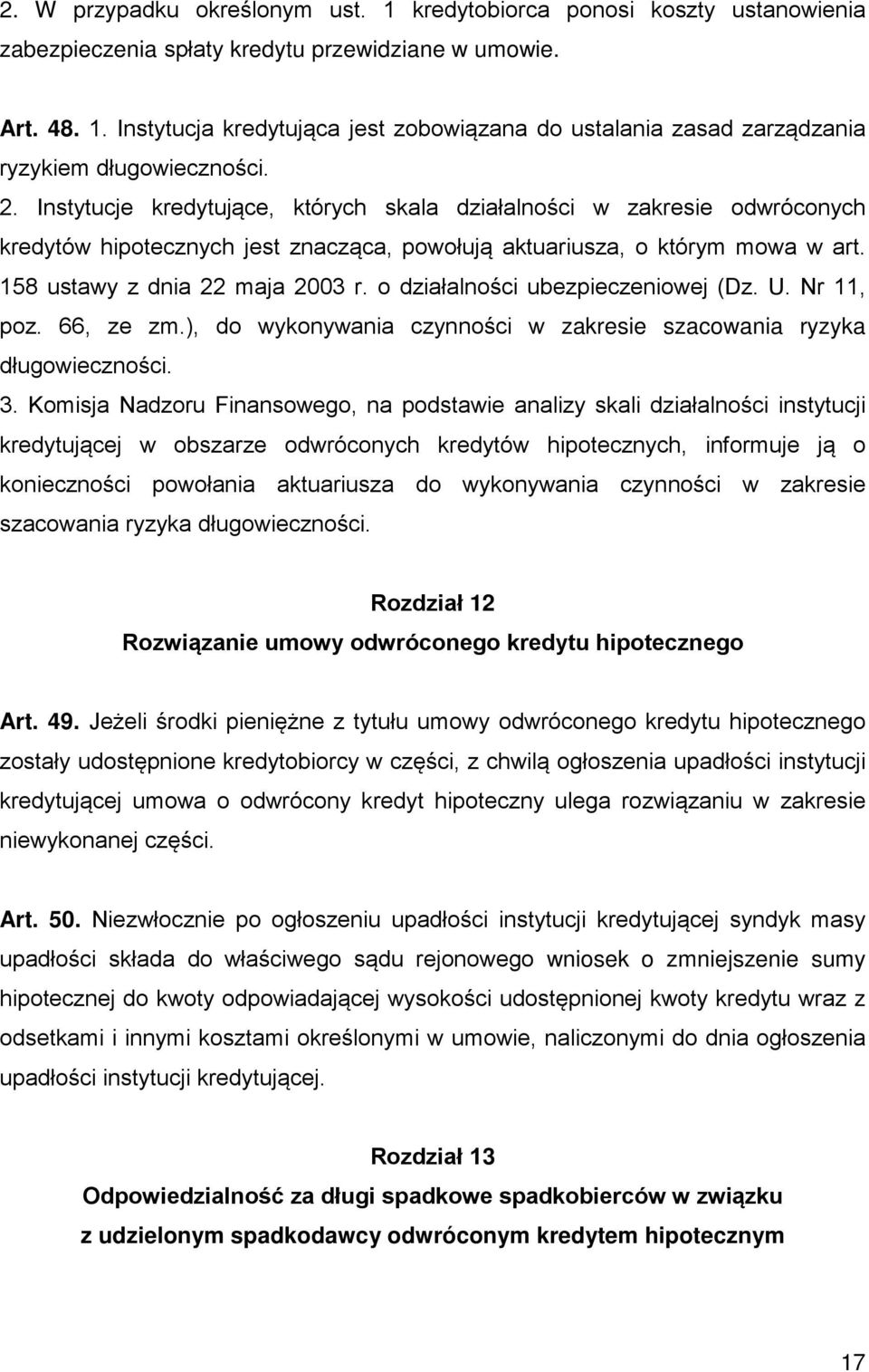 2. W przypadku określonym ust. 1 kredytobiorca ponosi koszty ustanowienia zabezpieczenia spłaty kredytu przewidziane w umowie.

Art. 48. 1. Instytucja kredytująca jest zobowiązana do ustalania zasad zarządzania ryzykiem długowieczności.

2. Instytucje kredytujące, których skala działalności w zakresie odwróconych kredytów hipotecznych jest znacząca, powołują aktuariusza, o którym mowa w art. 158 ustawy z dnia 22 maja 2003 r. o działalności ubezpieczeniowej (Dz. U. Nr 11, poz. 66, ze zm.), do wykonywania czynności w zakresie szacowania ryzyka długowieczności.

3. Komisja Nadzoru Finansowego, na podstawie analizy skali działalności instytucji kredytującej w obszarze odwróconych kredytów hipotecznych, informuje ją o konieczności powołania aktuariusza do wykonywania czynności w zakresie szacowania ryzyka długowieczności.

Rozdział 12
Rozwiązanie umowy odwróconego kredytu hipotecznego

Art. 49. Jeżeli środki pieniężne z tytułu umowy odwróconego kredytu hipotecznego zostały udostępnione kredytobiorcy w części, z chwilą ogłoszenia upadłości instytucji kredytującej umowa o odwrócony kredyt hipoteczny ulega rozwiązaniu w zakresie niewykonanej części.

Art. 50. Niezwłocznie po ogłoszeniu upadłości instytucji kredytującej syndyk masy upadłości składa do właściwego sądu rejonowego wniosek o zmniejszenie sumy hipotecznej do kwoty odpowiadającej wysokości udostępnionej kwoty kredytu wraz z odsetkami i innymi kosztami określonymi w umowie, naliczonymi do dnia ogłoszenia upadłości instytucji kredytującej.

Rozdział 13
Odpowiedzialność za długi spadkowe spadkobierców w związku z udzielonym spadkodawcy odwróconym kredytem hipotecznym

17